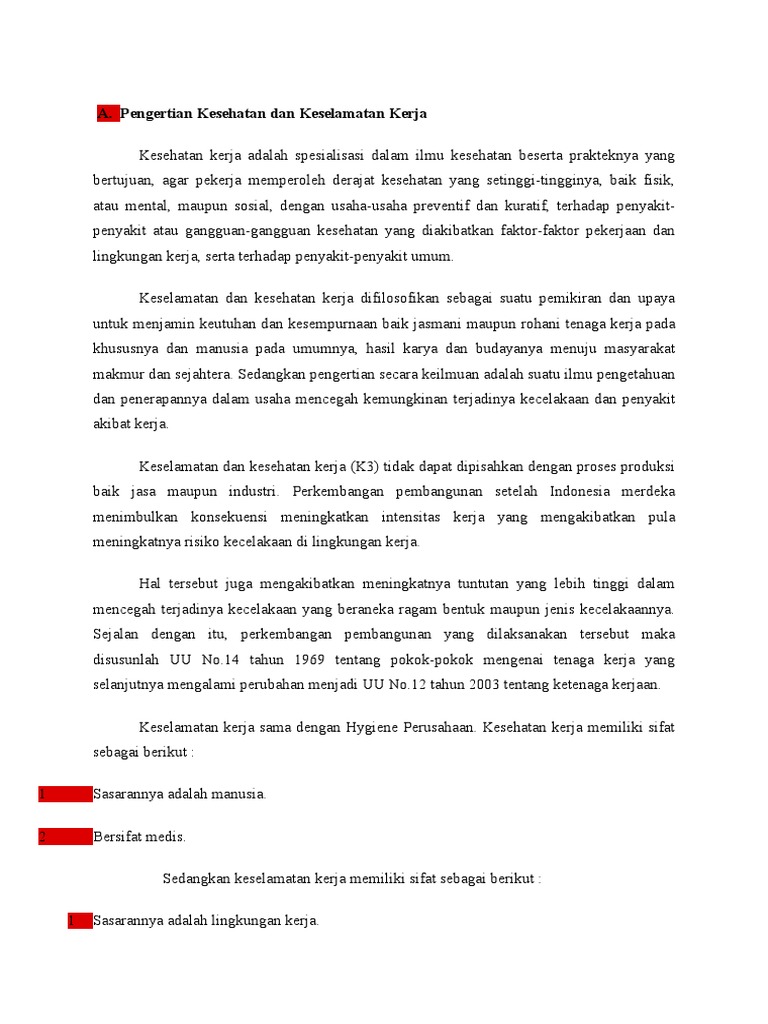 A. Pengertian Kesehatan dan Keselamatan Kerja

Kesehatan kerja adalah spesialisasi dalam ilmu kesehatan beserta prakteknya yang bertujuan, agar pekerja memperoleh derajat kesehatan yang setinggi-tingginya, baik fisik, atau mental, maupun sosial, dengan usaha-usaha preventif dan kuratif, terhadap penyakit-penyakit atau gangguan-gangguan kesehatan yang diakibatkan faktor-faktor pekerjaan dan lingkungan kerja, serta terhadap penyakit-penyakit umum.

Keselamatan dan kesehatan kerja difilosofikan sebagai suatu pemikiran dan upaya untuk menjamin keutuhan dan kesempurnaan baik jasmani maupun rohani tenaga kerja pada khususnya dan manusia pada umumnya, hasil karya dan budayanya menuju masyarakat makmur dan sejahtera. Sedangkan pengertian secara keilmuan adalah suatu ilmu pengetahuan dan penerapannya dalam usaha mencegah kemungkinan terjadinya kecelakaan dan penyakit akibat kerja.

Keselamatan dan kesehatan kerja (K3) tidak dapat dipisahkan dengan proses produksi baik jasa maupun industri. Perkembangan pembangunan setelah Indonesia merdeka menimbulkan konsekuensi meningkatkan intensitas kerja yang mengakibatkan pula meningkatnya risiko kecelakaan di lingkungan kerja.

Hal tersebut juga mengakibatkan meningkatnya tuntutan yang lebih tinggi dalam mencegah terjadinya kecelakaan yang beraneka ragam bentuk maupun jenis kecelakaannya. Sejalan dengan itu, perkembangan pembangunan yang dilaksanakan tersebut maka disusunlah UU No.14 tahun 1969 tentang pokok-pokok mengenai tenaga kerja yang selanjutnya mengalami perubahan menjadi UU No.12 tahun 2003 tentang ketenaga kerjaan.

Keselamatan kerja sama dengan Hygiene Perusahaan. Kesehatan kerja memiliki sifat sebagai berikut :

1. Sasarannya adalah manusia.

2. Bersifat medis.

Sedangkan keselamatan kerja memiliki sifat sebagai berikut :

1. Sasarannya adalah lingkungan kerja.